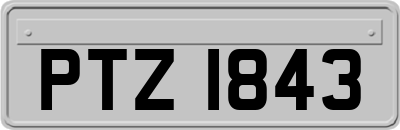 PTZ 1843